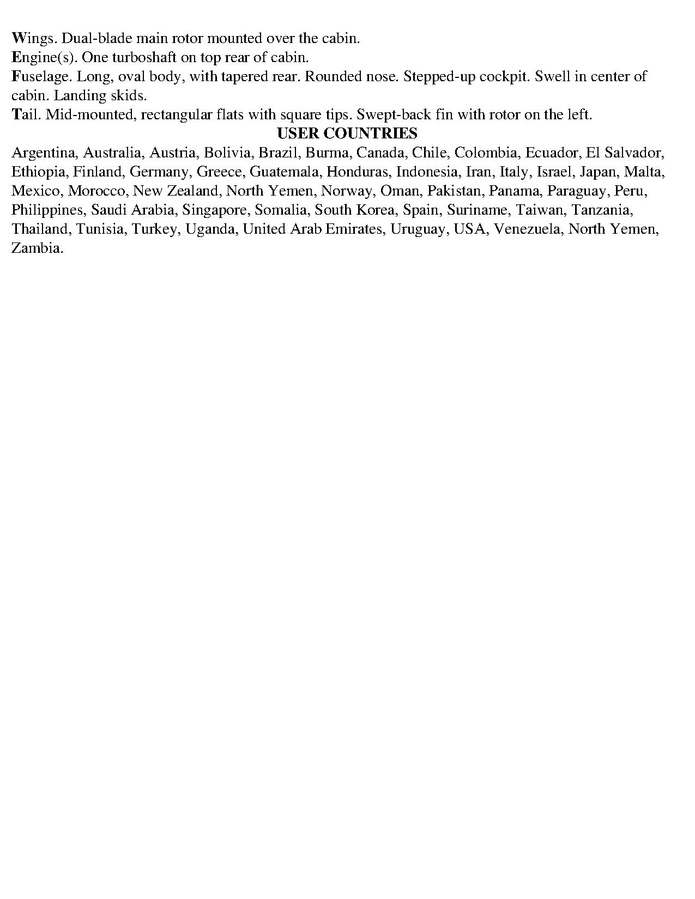 Wings. Dual-blade main rotor mounted over the cabin.
Engine(s). One turboshaft on top rear of cabin.
Fuselage. Long, oval body, with tapered rear. Rounded nose. Stepped-up cockpit. Swell in center of cabin. Landing skids.
Tail. Mid-mounted, rectangular flats with square tips. Swept-back fin with rotor on the left.

USER COUNTRIES

Argentina, Australia, Austria, Bolivia, Brazil, Burma, Canada, Chile, Colombia, Ecuador, El Salvador, Ethiopia, Finland, Germany, Greece, Guatemala, Honduras, Indonesia, Iran, Italy, Israel, Japan, Malta, Mexico, Morocco, New Zealand, North Yemen, Norway, Oman, Pakistan, Panama, Paraguay, Peru, Philippines, Saudi Arabia, Singapore, Somalia, South Korea, Spain, Suriname, Taiwan, Tanzania, Thailand, Tunisia, Turkey, Uganda, United Arab Emirates, Uruguay, USA, Venezuela, North Yemen, Zambia.